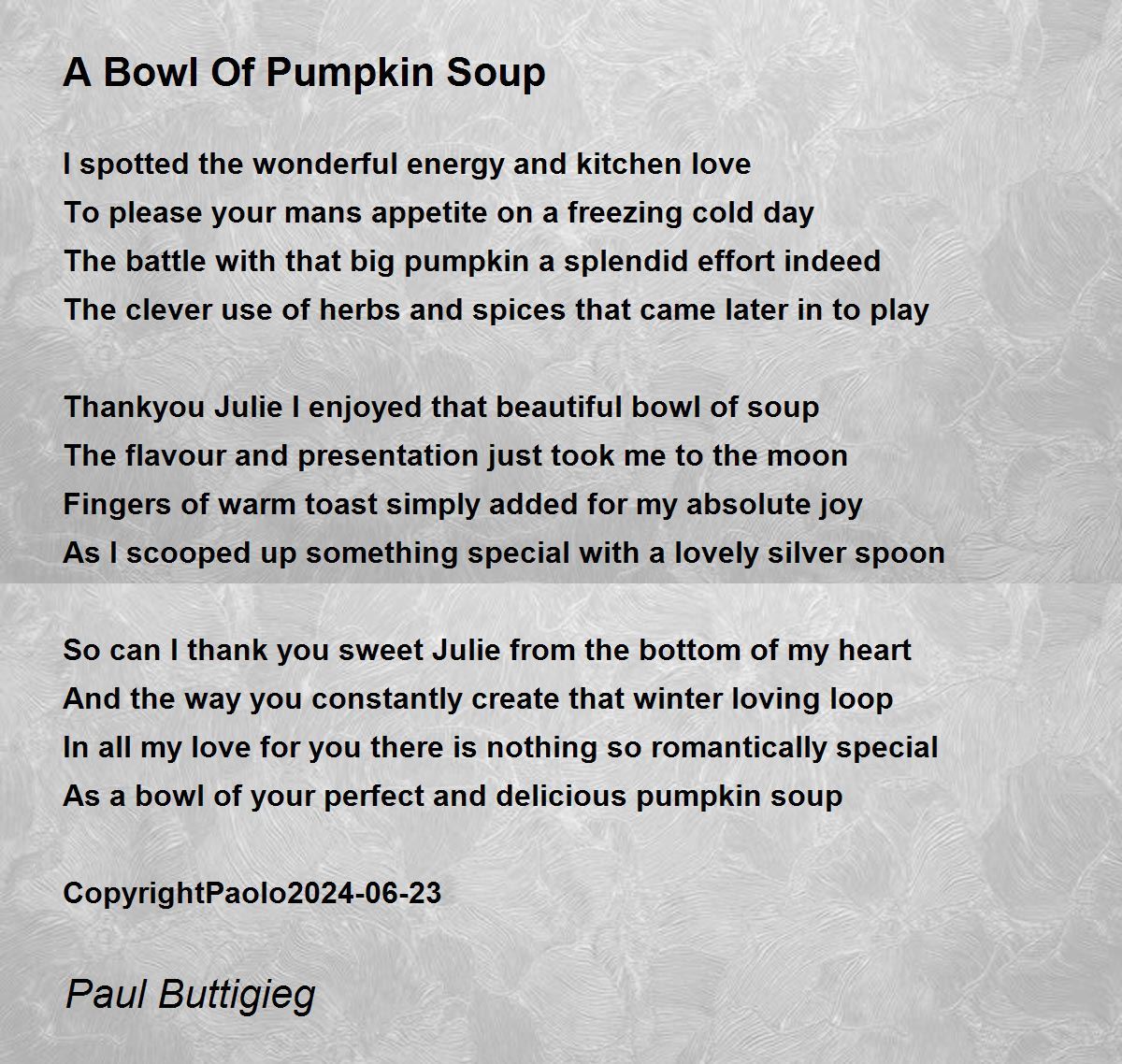 A Bowl Of Pumpkin Soup

I spotted the wonderful energy and kitchen love
To please your mans appetite on a freezing cold day
The battle with that big pumpkin a splendid effort indeed
The clever use of herbs and spices that came later in to play

Thankyou Julie I enjoyed that beautiful bowl of soup
The flavour and presentation just took me to the moon
Fingers of warm toast simply added for my absolute joy
As I scooped up something special with a lovely silver spoon

So can I thank you sweet Julie from the bottom of my heart
And the way you constantly create that winter loving loop
In all my love for you there is nothing so romantically special
As a bowl of your perfect and delicious pumpkin soup

CopyrightPaolo2024-06-23

Paul Buttigieg